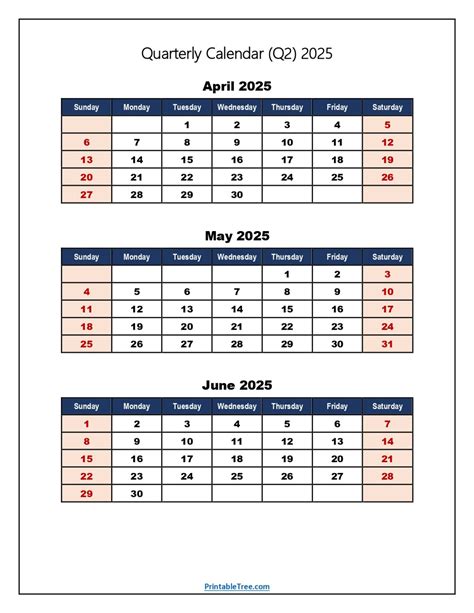 Quarterly Calendar (Q2) 2025

April 2025

| Sunday | Monday | Tuesday | Wednesday | Thursday | Friday | Saturday |
|---|---|---|---|---|---|---|
| | | 1 | 2 | 3 | 4 | 5 |
| 6 | 7 | 8 | 9 | 10 | 11 | 12 |
| 13 | 14 | 15 | 16 | 17 | 18 | 19 |
| 20 | 21 | 22 | 23 | 24 | 25 | 26 |
| 27 | 28 | 29 | 30 | | | |

May 2025

| Sunday | Monday | Tuesday | Wednesday | Thursday | Friday | Saturday |
|---|---|---|---|---|---|---|
| | | | | 1 | 2 | 3 |
| 4 | 5 | 6 | 7 | 8 | 9 | 10 |
| 11 | 12 | 13 | 14 | 15 | 16 | 17 |
| 18 | 19 | 20 | 21 | 22 | 23 | 24 |
| 25 | 26 | 27 | 28 | 29 | 30 | 31 |

June 2025

| Sunday | Monday | Tuesday | Wednesday | Thursday | Friday | Saturday |
|---|---|---|---|---|---|---|
| 1 | 2 | 3 | 4 | 5 | 6 | 7 |
| 8 | 9 | 10 | 11 | 12 | 13 | 14 |
| 15 | 16 | 17 | 18 | 19 | 20 | 21 |
| 22 | 23 | 24 | 25 | 26 | 27 | 28 |
| 29 | 30 | | | | | |

PrintableTree.com